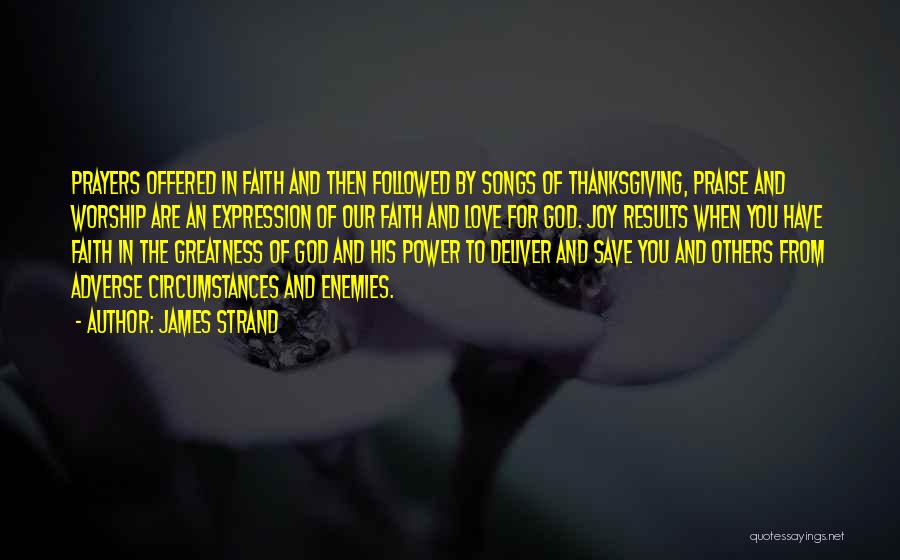 PRAYERS OFFERED IN FAITH AND THEN FOLLOWED BY SONGS OF THANKSGIVING, PRAISE AND WORSHIP ARE AN EXPRESSION OF OUR FAITH AND LOVE FOR GOD. JOY RESULTS WHEN YOU HAVE FAITH IN THE GREATNESS OF GOD AND HIS POWER TO DELIVER AND SAVE YOU AND OTHERS FROM ADVERSE CIRCUMSTANCES AND ENEMIES.

- AUTHOR: JAMES STRAND

quotessayings.net